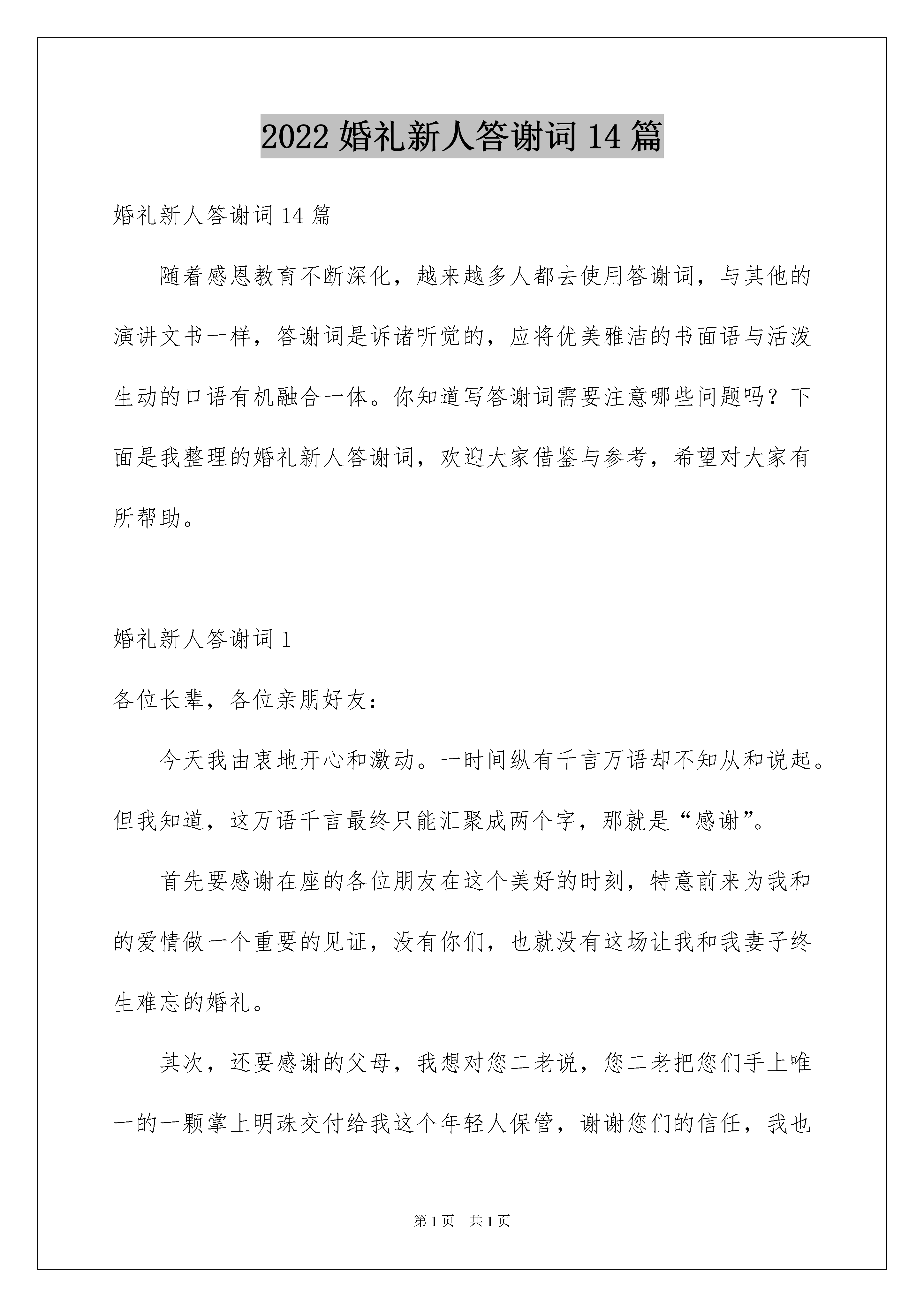 2022 婚礼新人答谢词 14 篇

婚礼新人答谢词 14 篇

随着感恩教育不断深化，越来越多人都去使用答谢词，与其他的演讲文书一样，答谢词是诉诸听觉的，应将优美雅洁的书面语与活泼生动的口语有机融合一体。你知道写答谢词需要注意哪些问题吗？下面是我整理的婚礼新人答谢词，欢迎大家借鉴与参考，希望对大家有所帮助。

婚礼新人答谢词 1

各位长辈，各位亲朋好友：

今天我由衷地开心和激动。一时间纵有千言万语却不知从和说起。但我知道，这万语千言最终只能汇聚成两个字，那就是“感谢”。

首先要感谢在座的各位朋友在这个美好的时刻，特意前来为我和的爱情做一个重要的见证，没有你们，也就没有这场让我和我妻子终生难忘的婚礼。

其次，还要感谢的父母，我想对您二老说，您二老把您们手上唯一的一颗掌上明珠交付给我这个年轻人保管，谢谢您们的信任，我也

第 1 页 共 1 页